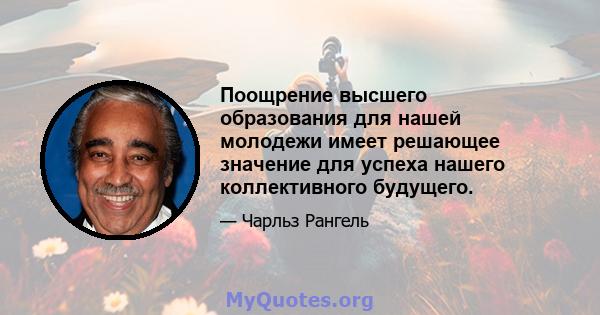 Поощрение высшего образования для нашей молодежи имеет решающее значение для успеха нашего коллективного будущего.

— Чарльз Рангель

MyQuotes.org